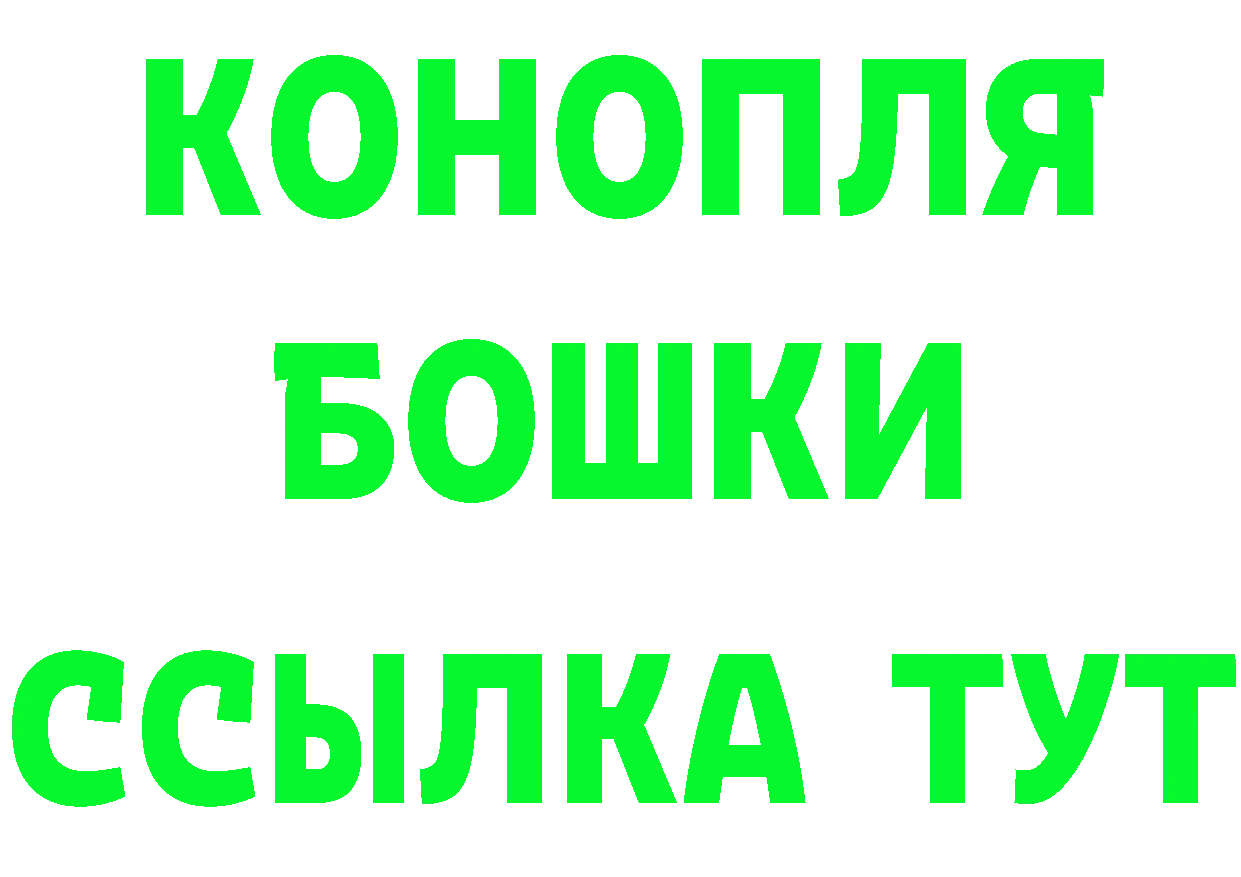 КОНОПЛЯ
БОШКИ
ССЫЛКА ТУТ